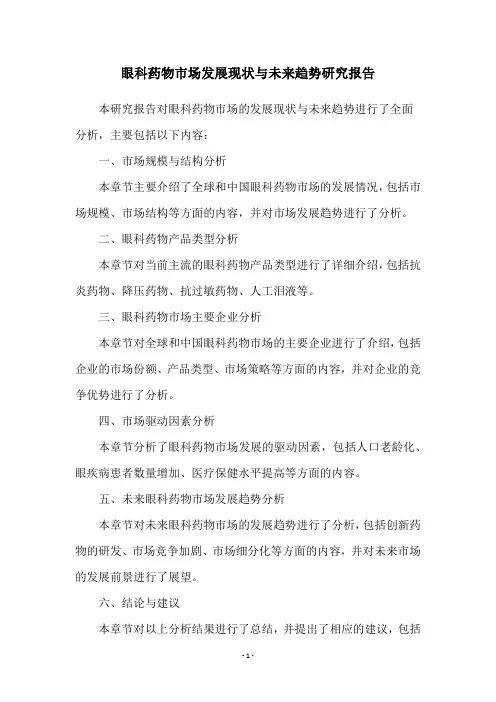 眼科药物市场发展现状与未来趋势研究报告

本研究报告对眼科药物市场的发展现状与未来趋势进行了全面分析，主要包括以下内容：

一、市场规模与结构分析

本章节主要介绍了全球和中国眼科药物市场的发展情况，包括市场规模、市场结构等方面的内容，并对市场发展趋势进行了分析。

二、眼科药物产品类型分析

本章节对当前主流的眼科药物产品类型进行了详细介绍，包括抗炎药物、降压药物、抗过敏药物、人工泪液等。

三、眼科药物市场主要企业分析

本章节对全球和中国眼科药物市场的主要企业进行了介绍，包括企业的市场份额、产品类型、市场策略等方面的内容，并对企业的竞争优势进行了分析。

四、市场驱动因素分析

本章节分析了眼科药物市场发展的驱动因素，包括人口老龄化、眼疾病患者数量增加、医疗保健水平提高等方面的内容。

五、未来眼科药物市场发展趋势分析

本章节对未来眼科药物市场的发展趋势进行了分析，包括创新药物的研发、市场竞争加剧、市场细分化等方面的内容，并对未来市场的发展前景进行了展望。

六、结论与建议

本章节对以上分析结果进行了总结，并提出了相应的建议，包括

- 1 -